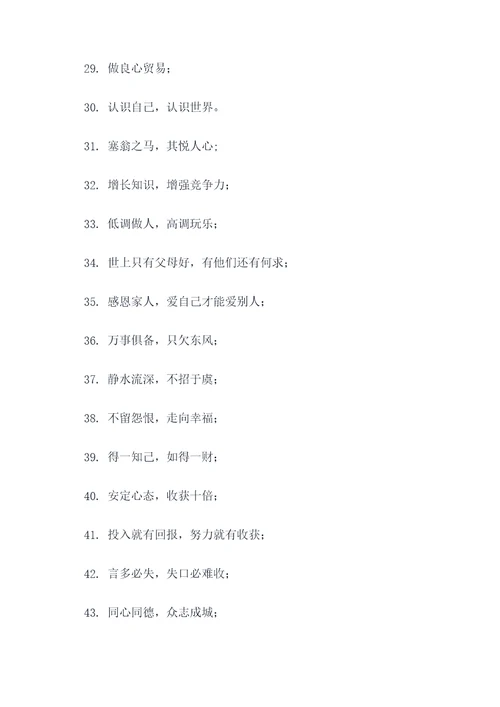 29. 做良心贸易；

30. 认识自己，认识世界。

31. 塞翁之马，其悦人心；

32. 增长知识，增强竞争力；

33. 低调做人，高调玩乐；

34. 世上只有父母好，有他们还有何求；

35. 感恩家人，爱自己才能爱别人；

36. 万事俱备，只欠东风；

37. 静水流深，不招于虞；

38. 不留怨恨，走向幸福；

39. 得一知己，如得一财；

40. 安定心态，收获十倍；

41. 投入就有回报，努力就有收获；

42. 言多必失，失口必难收；

43. 同心同德，众志成城；